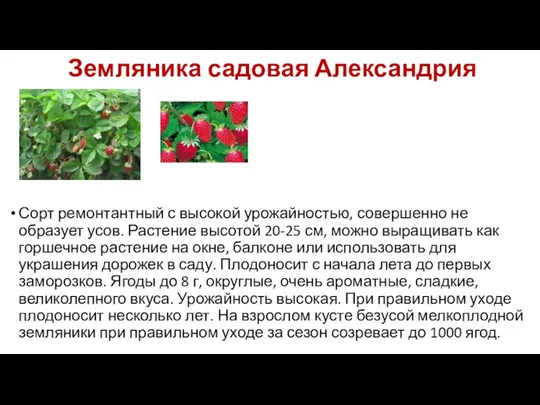 Земляника садовая Александрия

• Сорт ремонтантный с высокой урожайностью, совершенно не образует усов. Растение высотой 20-25 см, можно выращивать как горшечное растение на окне, балконе или использовать для украшения дорожек в саду. Плодоносит с начала лета до первых заморозков. Ягоды до 8 г, округлые, очень ароматные, сладкие, великолепного вкуса. Урожайность высокая. При правильном уходе плодоносит несколько лет. На взрослом кусте безусой мелкоплодной земляники при правильном уходе за сезон созревает до 1000 ягод.